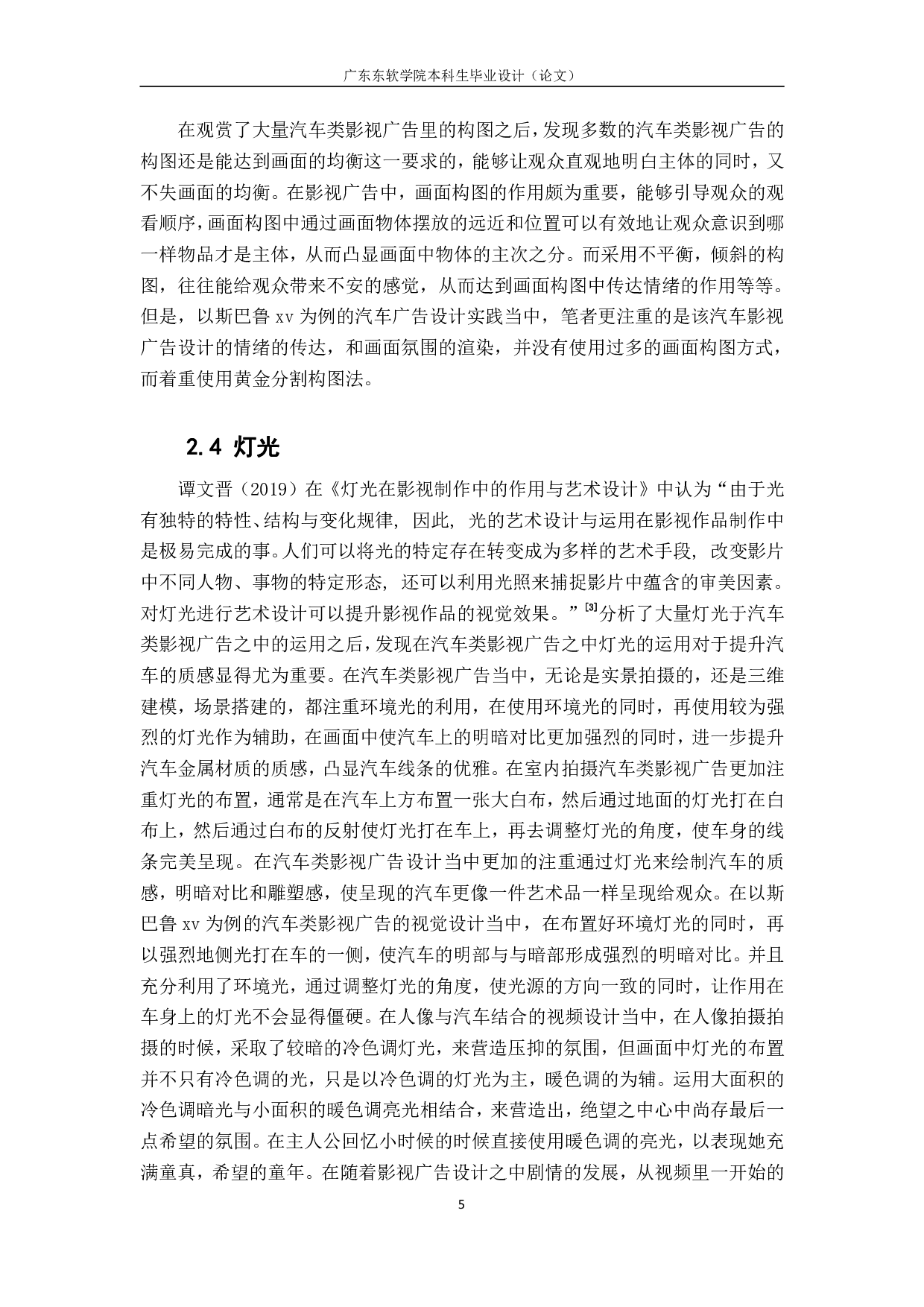 广东东软学院本科生毕业设计（论文）

在观赏了大量汽车类影视广告里的构图之后，发现多数的汽车类影视广告的构图还是能达到画面的均衡这一要求的，能够让观众直观地明白主体的同时，又不失画面的均衡。在影视广告中，画面构图的作用颇为重要，能够引导观众的观看顺序，画面构图中通过画面物体摆放的远近和位置可以有效地让观众意识到哪一样物品才是主体，从而凸显画面中物体的主次之分。而采用不平衡，倾斜的构图，往往能给观众带来不安的感觉，从而达到画面构图中传达情绪的作用等等。但是，以斯巴鲁 xv 为例的汽车广告设计实践当中，笔者更注重的是该汽车影视广告设计的情绪的传达，和画面氛围的渲染，并没有使用过多的画面构图方式，而着重使用黄金分割构图法。

2.4 灯光

谭文晋（2019）在《灯光在影视制作中的作用与艺术设计》中认为“由于光有独特的特性、结构与变化规律，因此，光的艺术设计与运用在影视作品制作中是极易完成的事。人们可以将光的特定存在转变成为多样的艺术手段，改变影片中不同人物、事物的特定形态，还可以利用光照来捕捉影片中蕴含的审美因素。对灯光进行艺术设计可以提升影视作品的视觉效果。”$^{[3]}$分析了大量灯光于汽车类影视广告之中的运用之后，发现在汽车类影视广告之中灯光的运用对于提升汽车的质感显得尤为重要。在汽车类影视广告当中，无论是实景拍摄的，还是三维建模，场景搭建的，都注重环境光的利用，在使用环境光的同时，再使用较为强烈的灯光作为辅助，在画面中使汽车上的明暗对比更加强烈的同时，进一步提升汽车金属材质的质感，凸显汽车线条的优雅。在室内拍摄汽车类影视广告更加注重灯光的布置，通常是在汽车上方布置一张大白布，然后通过地面的灯光打在白布上，然后通过白布的反射使灯光打在车上，再去调整灯光的角度，使车身的线条完美呈现。在汽车类影视广告设计当中更加的注重通过灯光来绘制汽车的质感，明暗对比和雕塑感，使呈现的汽车更像一件艺术品一样呈现给观众。在以斯巴鲁 xv 为例的汽车类影视广告的视觉设计当中，在布置好环境灯光的同时，再以强烈地侧光打在车的一侧，使汽车的明部与与暗部形成强烈的明暗对比。并且充分利用了环境光，通过调整灯光的角度，使光源的方向一致的同时，让作用在车身上的灯光不会显得僵硬。在人像与汽车结合的视频设计当中，在人像拍摄拍摄的时候，采取了较暗的冷色调灯光，来营造压抑的氛围，但画面中灯光的布置并不只有冷色调的光，只是以冷色调的灯光为主，暖色调的为辅。运用大面积的冷色调暗光与小面积的暖色调亮光相结合，来营造出，绝望之中心中尚存最后一点希望的氛围。在主人公回忆小时候的时候直接使用暖色调的亮光，以表现她充满童真，希望的童年。在随着影视广告设计之中剧情的发展，从视频里一开始的

5